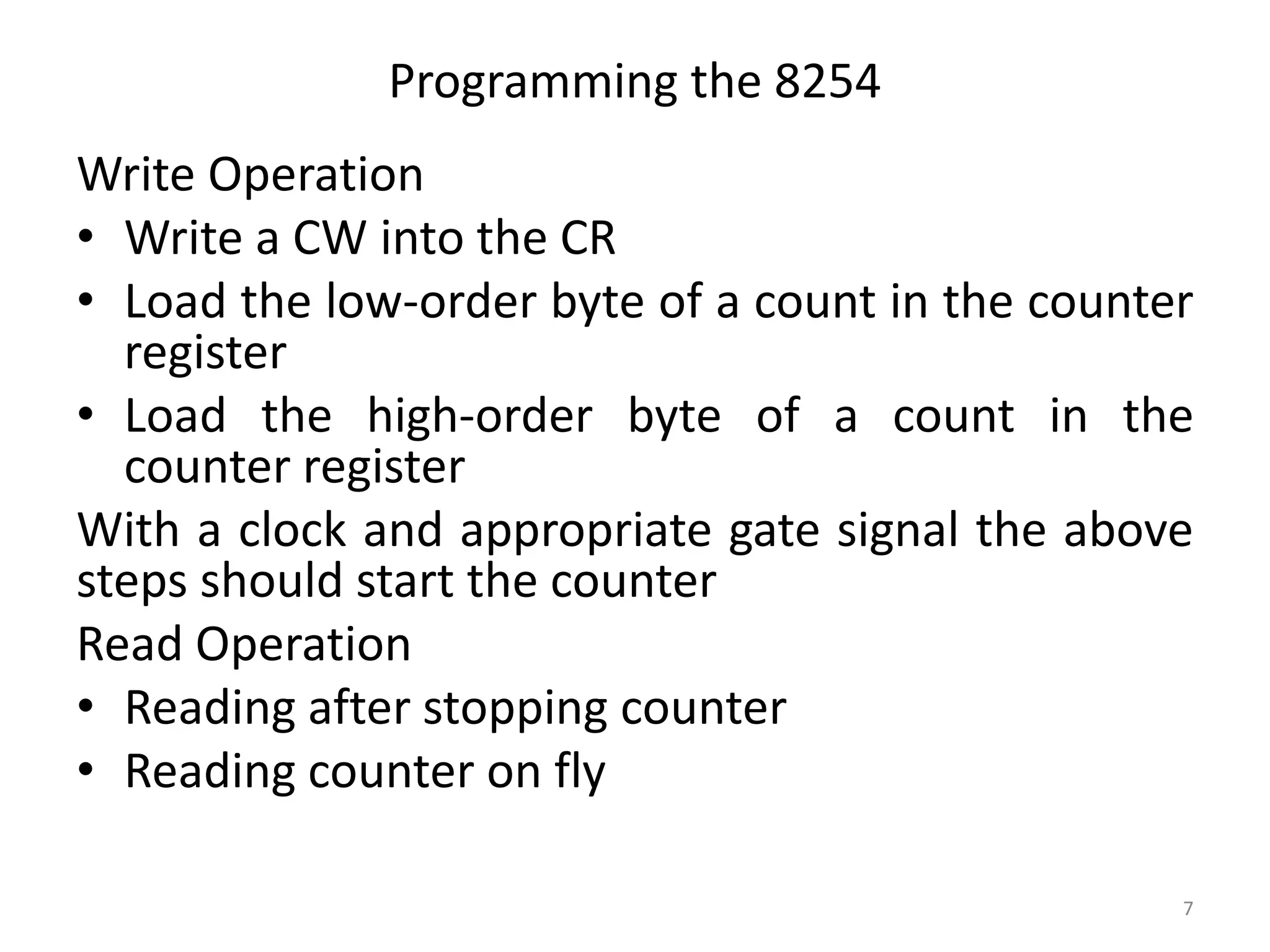 Programming the 8254

Write Operation

• Write a CW into the CR
• Load the low-order byte of a count in the counter register
• Load the high-order byte of a count in the counter register

With a clock and appropriate gate signal the above steps should start the counter

Read Operation

• Reading after stopping counter
• Reading counter on fly

7